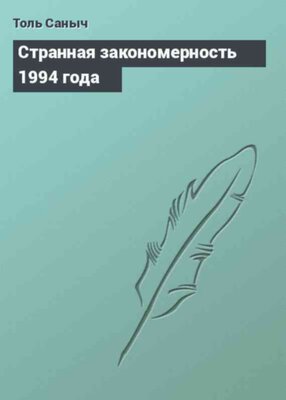 Толь Саныч

Странная закономерность 1994 года